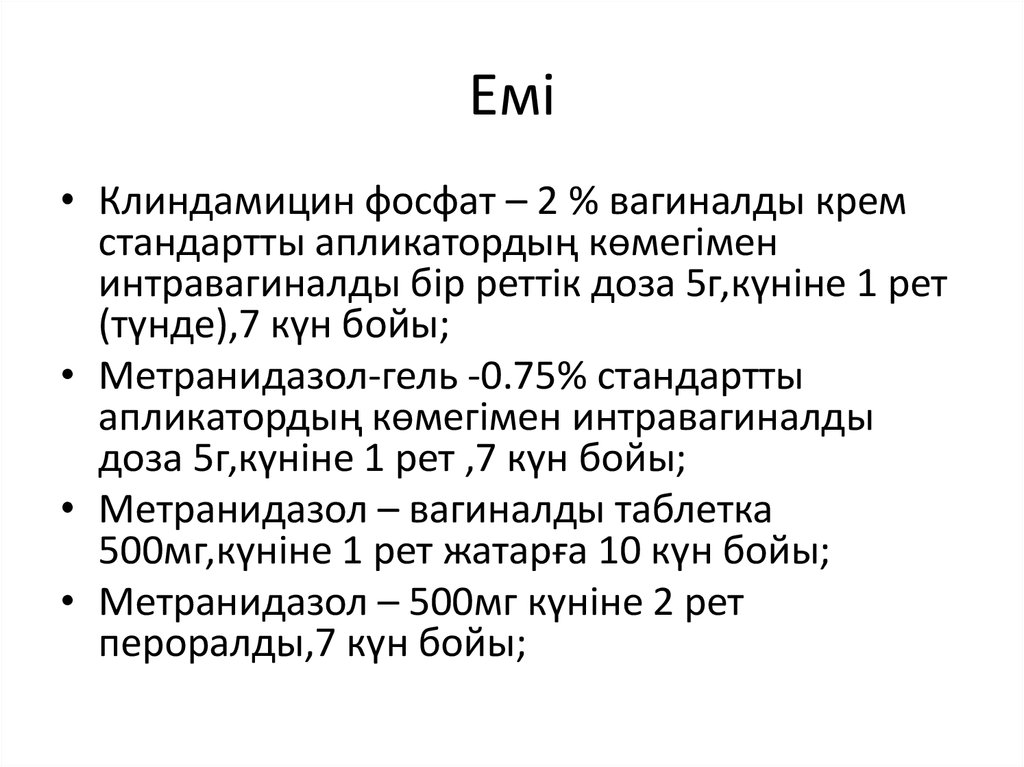 Емі

• Клиндамицин фосфат – 2 % вагиналды крем стандартты апликатордың көмегімен интравагиналды бір реттік доза 5г,күніне 1 рет (түнде),7 күн бойы;
• Метранидазол-гель -0.75% стандартты апликатордың көмегімен интравагиналды доза 5г,күніне 1 рет ,7 күн бойы;
• Метранидазол – вагиналды таблетка 500мг,күніне 1 рет жатарға 10 күн бойы;
• Метранидазол – 500мг күніне 2 рет пероралды,7 күн бойы;